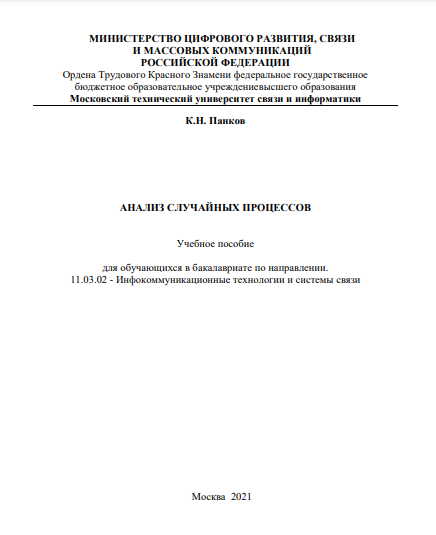 МИНИСТЕРСТВО ЦИФРОВОГО РАЗВИТИЯ, СВЯЗИ И МАССОВЫХ КОММУНИКАЦИЙ РОССИЙСКОЙ ФЕДЕРАЦИИ
Ордена Трудового Красного Знамени федеральное государственное бюджетное образовательное учреждениевысшего образования
Московский технический университет связи и информатики

К.Н. Панков

АНАЛИЗ СЛУЧАЙНЫХ ПРОЦЕССОВ

Учебное пособие

для обучающихся в бакалавриате по направлении.
11.03.02 - Инфокоммуникационные технологии и системы связи

Москва 2021